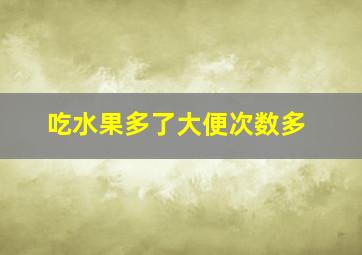 吃水果多了大便次数多